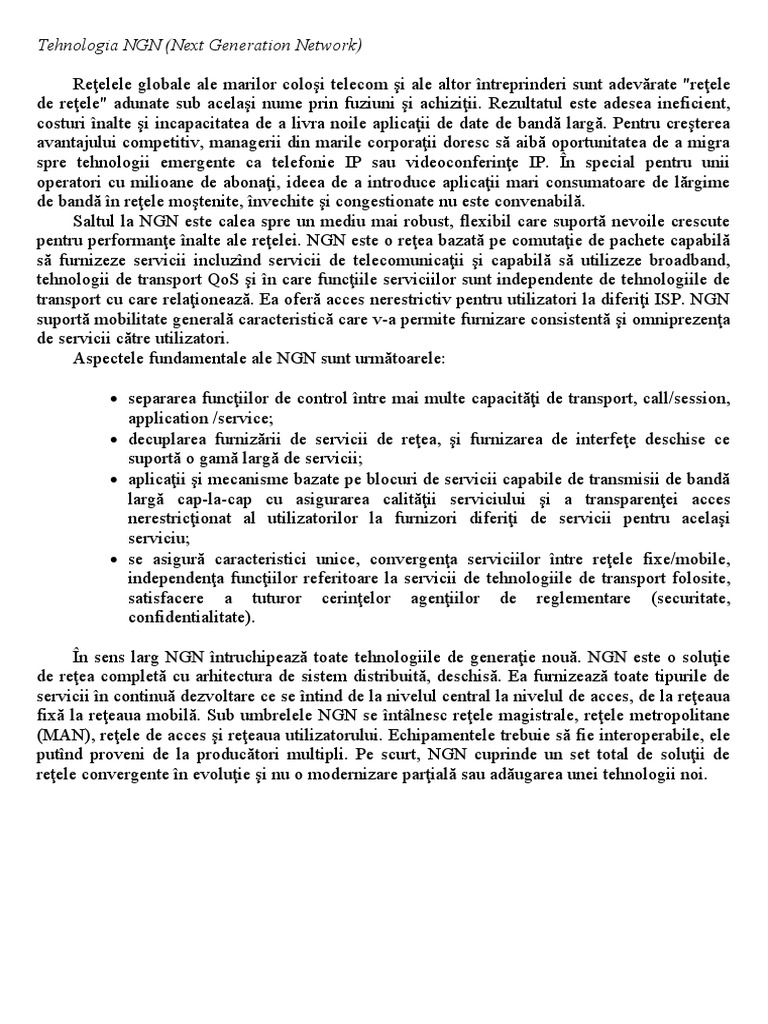 Tehnologia NGN (Next Generation Network)

Reţelele globale ale marilor coloşi telecom şi ale altor întreprinderi sunt adevărate "reţele de reţele" adunate sub acelaşi nume prin fuziuni şi achiziţii. Rezultatul este adesea ineficient, costuri înalte şi incapacitatea de a livra noile aplicaţii de date de bandă largă. Pentru creşterea avantajului competitiv, managerii din marile corporaţii doresc să aibă oportunitatea de a migra spre tehnologii emergente ca telefonie IP sau videoconferinţe IP. În special pentru unii operatori cu milioane de abonaţi, ideea de a introduce aplicaţii mari consumatoare de lărgime de bandă în reţele moştenite, învechite şi congestionate nu este convenabilă.

Saltul la NGN este calea spre un mediu mai robust, flexibil care suportă nevoile crescute pentru performanţe înalte ale reţelei. NGN este o reţea bazată pe comutaţie de pachete capabilă să furnizeze servicii incluzînd servicii de telecomunicaţii şi capabilă să utilizeze broadband, tehnologii de transport QoS şi în care funcţiile serviciilor sunt independente de tehnologiile de transport cu care relaţionează. Ea oferă acces nerestrictiv pentru utilizatori la diferiţi ISP. NGN suportă mobilitate generală caracteristică care v-a permite furnizare consistentă şi omniprezenţa de servicii către utilizatori.

Aspectele fundamentale ale NGN sunt următoarele:

• separarea funcţiilor de control între mai multe capacităţi de transport, call/session, application /service;
• decuplarea furnizării de servicii de reţea, şi furnizarea de interfeţe deschise ce suportă o gamă largă de servicii;
• aplicaţii şi mecanisme bazate pe blocuri de servicii capabile de transmisii de bandă largă cap-la-cap cu asigurarea calităţii serviciului şi a transparenţei acces nerestricţionat al utilizatorilor la furnizori diferiţi de servicii pentru acelaşi serviciu;
• se asigură caracteristici unice, convergenţa serviciilor între reţele fixe/mobile, independenţa funcţiilor referitoare la servicii de tehnologiile de transport folosite, satisfacere a tuturor cerinţelor agenţiilor de reglementare (securitate, confidentialitate).

În sens larg NGN întruchipează toate tehnologiile de generaţie nouă. NGN este o soluţie de reţea completă cu arhitectura de sistem distribuită, deschisă. Ea furnizează toate tipurile de servicii în continuă dezvoltare ce se întind de la nivelul central la nivelul de acces, de la reţeaua fixă la reţeaua mobilă. Sub umbrelele NGN se întâlnesc reţele magistrale, reţele metropolitane (MAN), reţele de acces şi reţeaua utilizatorului. Echipamentele trebuie să fie interoperabile, ele putînd proveni de la producători multipli. Pe scurt, NGN cuprinde un set total de soluţii de reţele convergente în evoluţie şi nu o modernizare parţială sau adăugarea unei tehnologii noi.